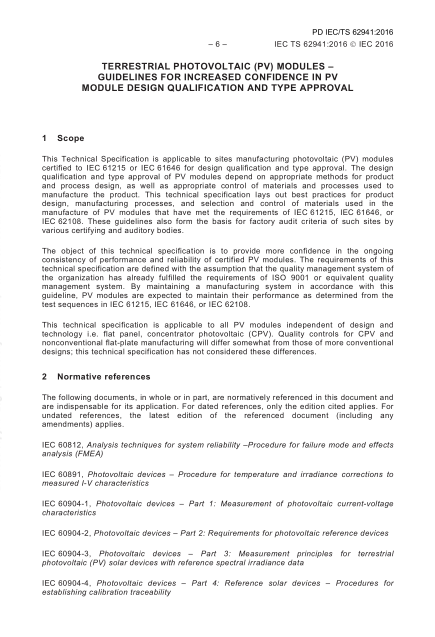 PD IEC/TS 62941:2016

– 6 – IEC TS 62941:2016 © IEC 2016

TERRESTRIAL PHOTOVOLTAIC (PV) MODULES – GUIDELINES FOR INCREASED CONFIDENCE IN PV MODULE DESIGN QUALIFICATION AND TYPE APPROVAL

1 Scope

This Technical Specification is applicable to sites manufacturing photovoltaic (PV) modules certified to IEC 61215 or IEC 61646 for design qualification and type approval. The design qualification and type approval of PV modules depend on appropriate methods for product and process design, as well as appropriate control of materials and processes used to manufacture the product. This technical specification lays out best practices for product design, manufacturing processes, and selection and control of materials used in the manufacture of PV modules that have met the requirements of IEC 61215, IEC 61646, or IEC 62108. These guidelines also form the basis for factory audit criteria of such sites by various certifying and auditory bodies.

The object of this technical specification is to provide more confidence in the ongoing consistency of performance and reliability of certified PV modules. The requirements of this technical specification are defined with the assumption that the quality management system of the organization has already fulfilled the requirements of ISO 9001 or equivalent quality management system. By maintaining a manufacturing system in accordance with this guideline, PV modules are expected to maintain their performance as determined from the test sequences in IEC 61215, IEC 61646, or IEC 62108.

This technical specification is applicable to all PV modules independent of design and technology i.e. flat panel, concentrator photovoltaic (CPV). Quality controls for CPV and nonconventional flat-plate manufacturing will differ somewhat from those of more conventional designs; this technical specification has not considered these differences.

2 Normative references

The following documents, in whole or in part, are normatively referenced in this document and are indispensable for its application. For dated references, only the edition cited applies. For undated references, the latest edition of the referenced document (including any amendments) applies.

IEC 60812, Analysis techniques for system reliability –Procedure for failure mode and effects analysis (FMEA)

IEC 60891, Photovoltaic devices – Procedure for temperature and irradiance corrections to measured I-V characteristics

IEC 60904-1, Photovoltaic devices – Part 1: Measurement of photovoltaic current-voltage characteristics

IEC 60904-2, Photovoltaic devices – Part 2: Requirements for photovoltaic reference devices

IEC 60904-3, Photovoltaic devices – Part 3: Measurement principles for terrestrial photovoltaic (PV) solar devices with reference spectral irradiance data

IEC 60904-4, Photovoltaic devices – Part 4: Reference solar devices – Procedures for establishing calibration traceability